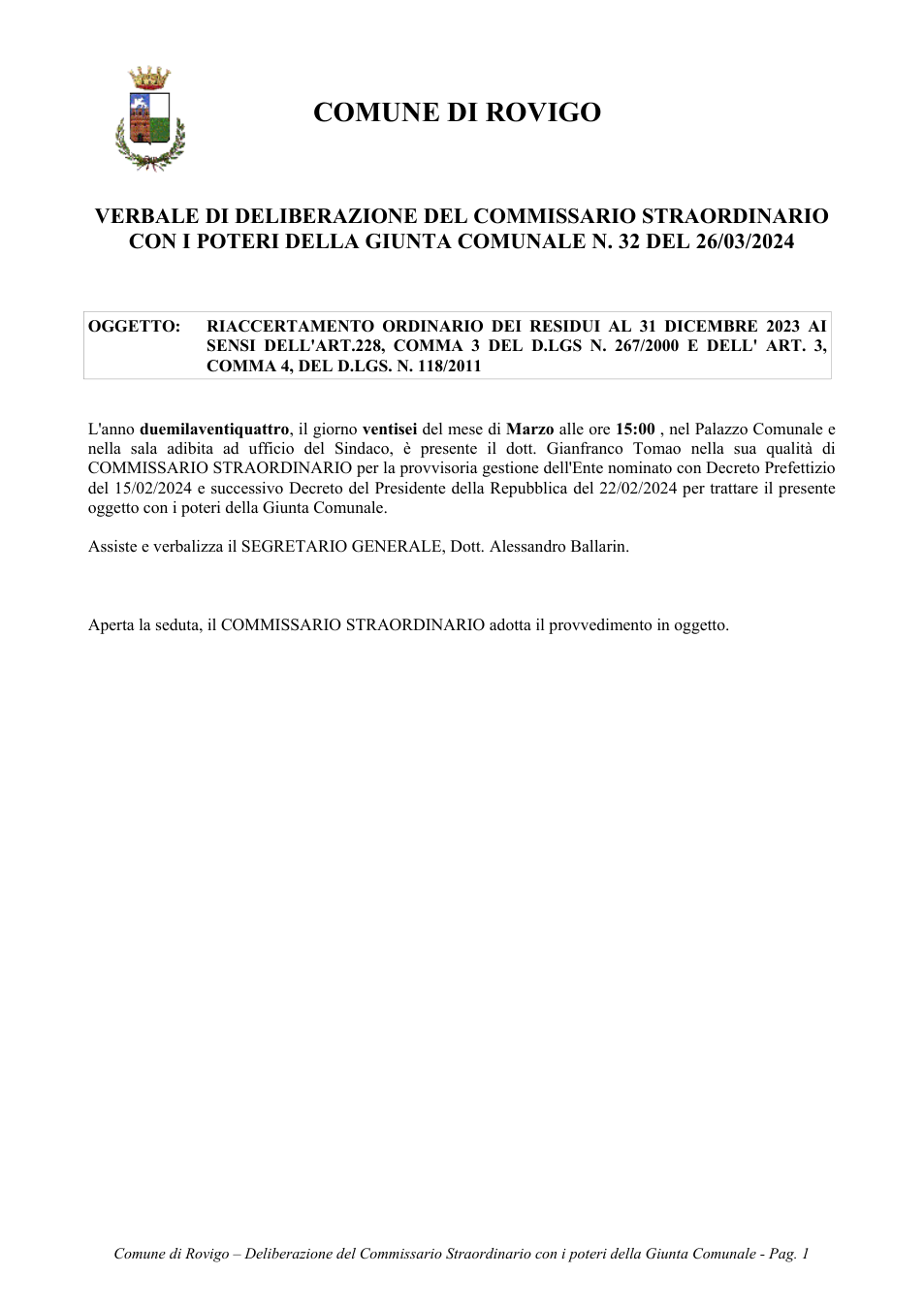 COMUNE DI ROVIGO

VERBALE DI DELIBERAZIONE DEL COMMISSARIO STRAORDINARIO CON I POTERI DELLA GIUNTA COMUNALE N. 32 DEL 26/03/2024

OGGETTO: RIACCERTAMENTO ORDINARIO DEI RESIDUI AL 31 DICEMBRE 2023 AI SENSI DELL'ART.228, COMMA 3 DEL D.LGS N. 267/2000 E DELL' ART. 3, COMMA 4, DEL D.LGS. N. 118/2011

L'anno duemilaventiquattro, il giorno ventisei del mese di Marzo alle ore 15:00 , nel Palazzo Comunale e nella sala adibita ad ufficio del Sindaco, è presente il dott. Gianfranco Tomao nella sua qualità di COMMISSARIO STRAORDINARIO per la provvisoria gestione dell'Ente nominato con Decreto Prefettizio del 15/02/2024 e successivo Decreto del Presidente della Repubblica del 22/02/2024 per trattare il presente oggetto con i poteri della Giunta Comunale.

Assiste e verbalizza il SEGRETARIO GENERALE, Dott. Alessandro Ballarin.

Aperta la seduta, il COMMISSARIO STRAORDINARIO adotta il provvedimento in oggetto.

Comune di Rovigo – Deliberazione del Commissario Straordinario con i poteri della Giunta Comunale - Pag. 1